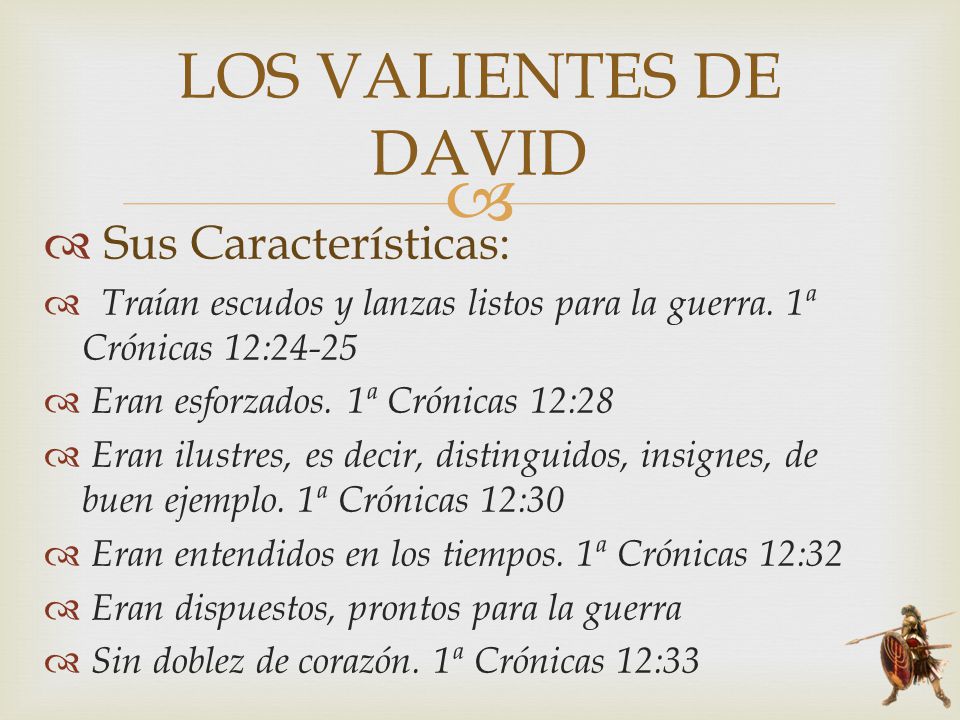 LOS VALIENTES DE DAVID

Sus Características:

Traían escudos y lanzas listos para la guerra. 1ª Crónicas 12:24-25

Eran esforzados. 1ª Crónicas 12:28

Eran ilustres, es decir, distinguidos, insignes, de buen ejemplo. 1ª Crónicas 12:30

Eran entendidos en los tiempos. 1ª Crónicas 12:32

Eran dispuestos, prontos para la guerra

Sin doblez de corazón. 1ª Crónicas 12:33